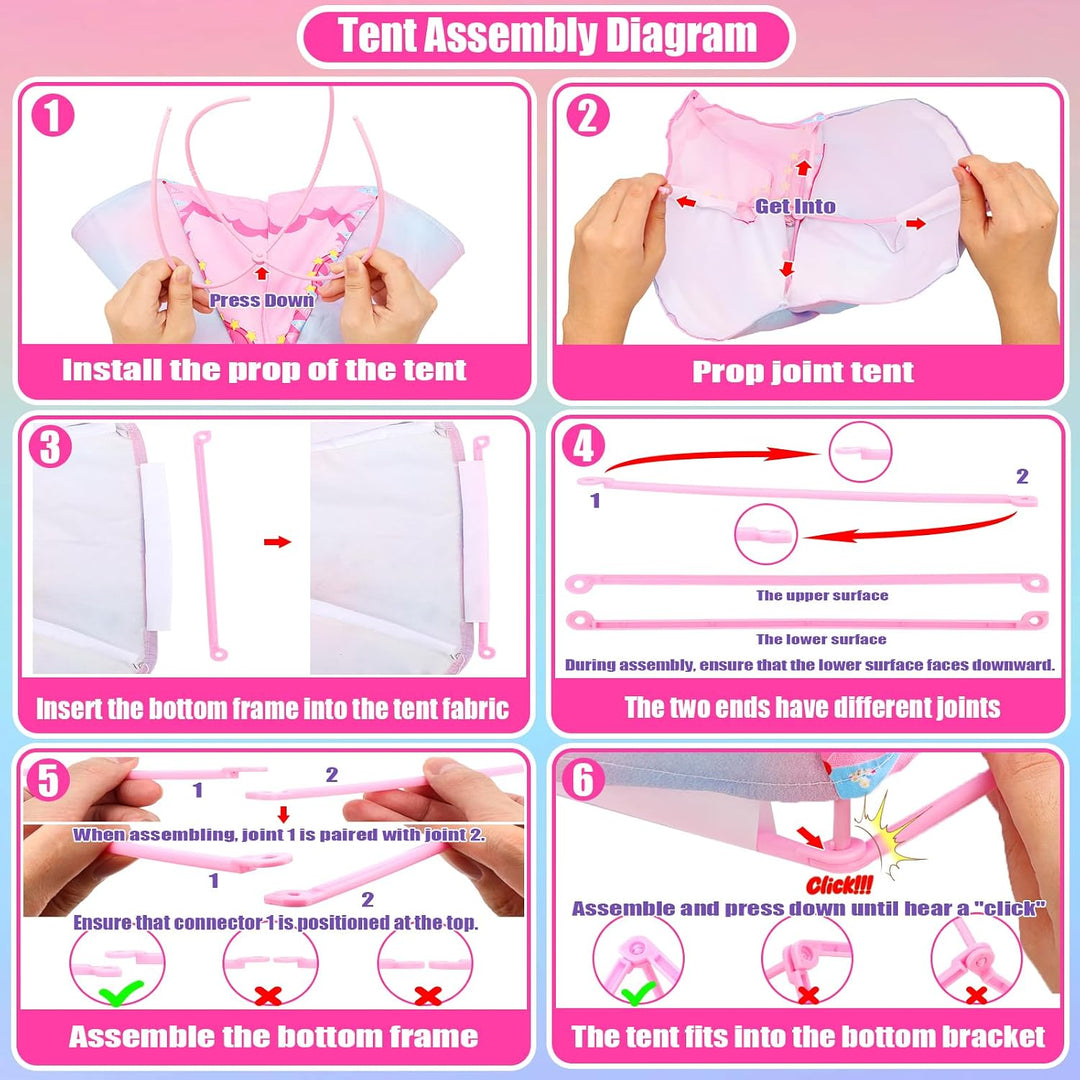 Tent Assembly Diagram

1
Press Down
Install the prop of the tent

2
Get Into
Prop joint tent

3
Insert the bottom frame into the tent fabric

4
1
2
The upper surface
The lower surface
During assembly, ensure that the lower surface faces downward.
The two ends have different joints

5
1
2
When assembling, joint 1 is paired with joint 2.
1
2
Ensure that connector 1 is positioned at the top.
Assemble the bottom frame

6
Click!!!
Assemble and press down until hear a "click"
The tent fits into the bottom bracket